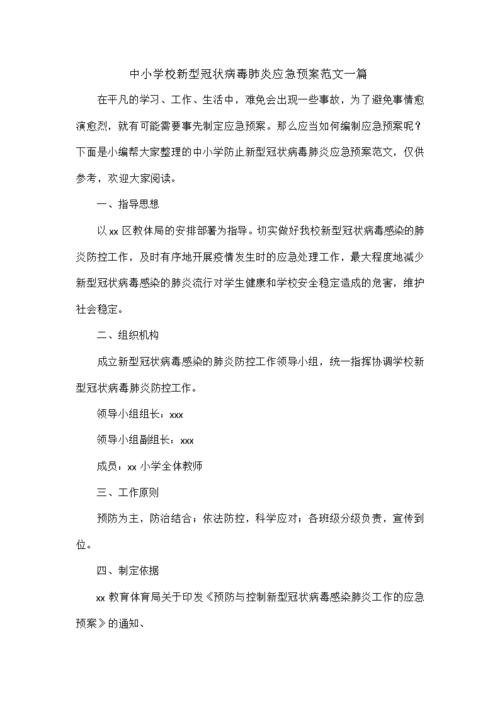 中小学校新型冠状病毒肺炎应急预案范文一篇

在平凡的学习、工作、生活中，难免会出现一些事故，为了避免事情愈演愈烈，就有可能需要事先制定应急预案。那么应当如何编制应急预案呢？下面是小编帮大家整理的中小学防止新型冠状病毒肺炎应急预案范文，仅供参考，欢迎大家阅读。

一、指导思想

以 xx 区教体局的安排部署为指导。切实做好我校新型冠状病毒感染的肺炎防控工作，及时有序地开展疫情发生时的应急处理工作，最大程度地减少新型冠状病毒感染的肺炎流行对学生健康和学校安全稳定造成的危害，维护社会稳定。

二、组织机构

成立新型冠状病毒感染的肺炎防控工作领导小组，统一指挥协调学校新型冠状病毒肺炎防控工作。

领导小组组长：xxx

领导小组副组长：xxx

成员：xx 小学全体教师

三、工作原则

预防为主，防治结合；依法防控，科学应对；各班级分级负责，宣传到位。

四、制定依据

xx 教育体育局关于印发《预防与控制新型冠状病毒感染肺炎工作的应急预案》的通知、